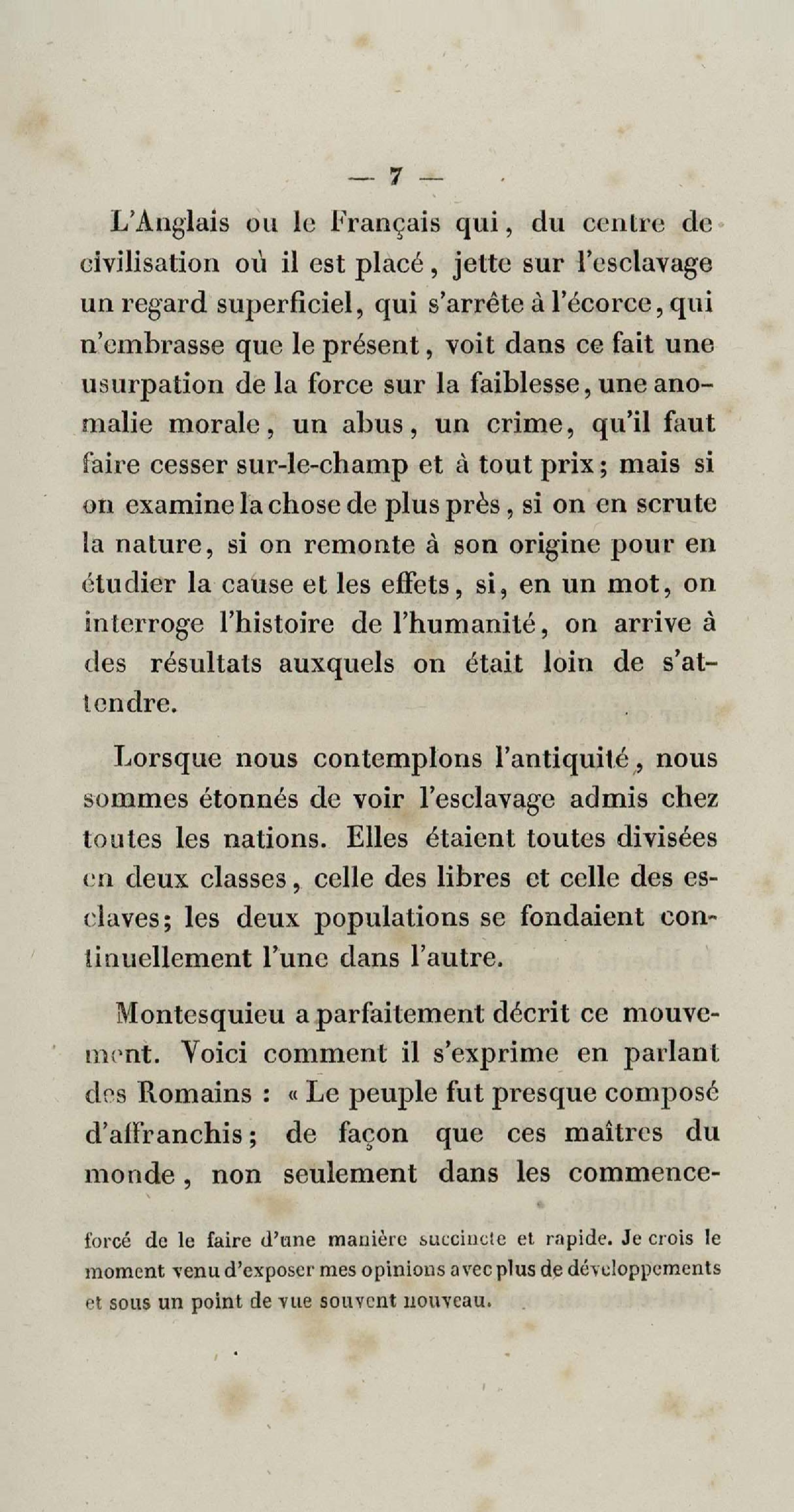 — 7 —

L'Anglais ou le Français qui, du centre de civilisation où il est placé, jette sur l'esclavage un regard superficiel, qui s'arrête à l'écorce, qui n'embrasse que le présent, voit dans ce fait une usurpation de la force sur la faiblesse, une anomalie morale, un abus, un crime, qu'il faut faire cesser sur-le-champ et à tout prix; mais si on examine la chose de plus près, si on en scrute la nature, si on remonte à son origine pour en étudier la cause et les effets, si, en un mot, on interroge l'histoire de l'humanité, on arrive à des résultats auxquels on était loin de s'attendre.

Lorsque nous contemplons l'antiquité, nous sommes étonnés de voir l'esclavage admis chez toutes les nations. Elles étaient toutes divisées en deux classes, celle des libres et celle des esclaves; les deux populations se fondaient continuellement l'une dans l'autre.

Montesquieu a parfaitement décrit ce mouvement. Voici comment il s'exprime en parlant des Romains : « Le peuple fut presque composé d'affranchis; de façon que ces maîtres du monde, non seulement dans les commence-

forcé de le faire d'une manière succincte et rapide. Je crois le moment venu d'exposer mes opinions avec plus de développements et sous un point de vue souvent nouveau.